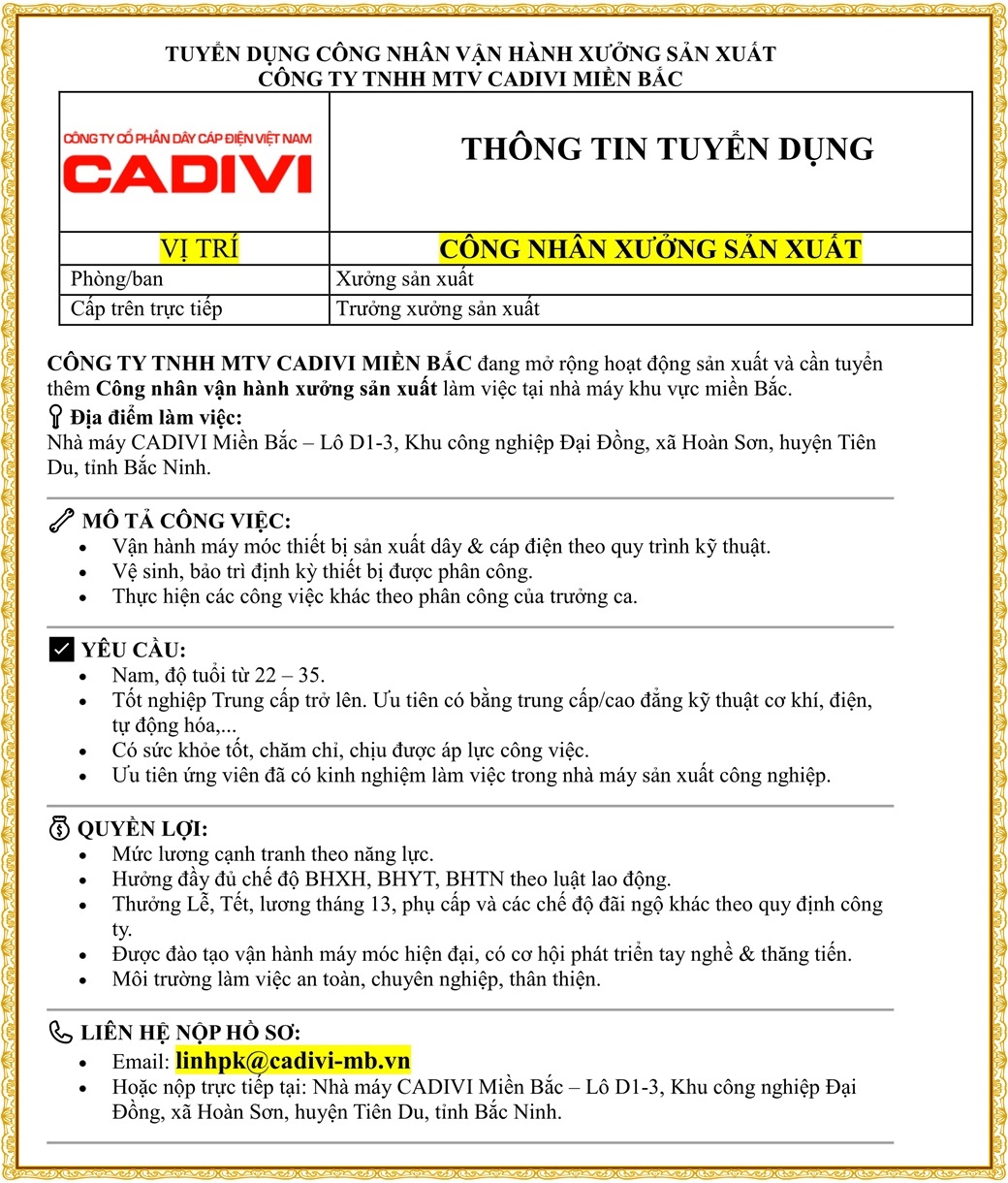 TUYỂN DỤNG CÔNG NHÂN VẬN HÀNH XƯỞNG SẢN XUẤT
CÔNG TY TNHH MTV CADIVI MIỀN BẮC

| CÔNG TY CỔ PHẦN DÂY CÁP ĐIỆN VIỆT NAM CADIVI | THÔNG TIN TUYỂN DỤNG |
|---|---|
| VỊ TRÍ | CÔNG NHÂN XƯỞNG SẢN XUẤT |
| Phòng/ban | Xưởng sản xuất |
| Cấp trên trực tiếp | Trưởng xưởng sản xuất |

CÔNG TY TNHH MTV CADIVI MIỀN BẮC đang mở rộng hoạt động sản xuất và cần tuyển thêm Công nhân vận hành xưởng sản xuất làm việc tại nhà máy khu vực miền Bắc.
Địa điểm làm việc:
Nhà máy CADIVI Miền Bắc – Lô D1-3, Khu công nghiệp Đại Đồng, xã Hoàn Sơn, huyện Tiên Du, tỉnh Bắc Ninh.

MÔ TẢ CÔNG VIỆC:
- Vận hành máy móc thiết bị sản xuất dây & cáp điện theo quy trình kỹ thuật.
- Vệ sinh, bảo trì định kỳ thiết bị được phân công.
- Thực hiện các công việc khác theo phân công của trưởng ca.

YÊU CẦU:
- Nam, độ tuổi từ 22 – 35.
- Tốt nghiệp Trung cấp trở lên. Ưu tiên có bằng trung cấp/cao đẳng kỹ thuật cơ khí, điện, tự động hóa,...
- Có sức khỏe tốt, chăm chỉ, chịu được áp lực công việc.
- Ưu tiên ứng viên đã có kinh nghiệm làm việc trong nhà máy sản xuất công nghiệp.

QUYỀN LỢI:
- Mức lương cạnh tranh theo năng lực.
- Hưởng đầy đủ chế độ BHXH, BHYT, BHTN theo luật lao động.
- Thưởng Lễ, Tết, lương tháng 13, phụ cấp và các chế độ đãi ngộ khác theo quy định công ty.
- Được đào tạo vận hành máy móc hiện đại, có cơ hội phát triển tay nghề & thăng tiến.
- Môi trường làm việc an toàn, chuyên nghiệp, thân thiện.

LIÊN HỆ NỘP HỒ SƠ:
- Email: linhpk@cadivi-mb.vn
- Hoặc nộp trực tiếp tại: Nhà máy CADIVI Miền Bắc – Lô D1-3, Khu công nghiệp Đại Đồng, xã Hoàn Sơn, huyện Tiên Du, tỉnh Bắc Ninh.